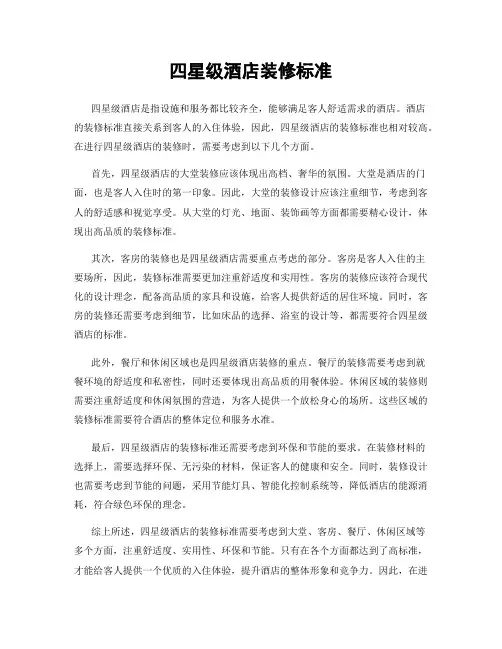 四星级酒店装修标准

四星级酒店是指设施和服务都比较齐全，能够满足客人舒适需求的酒店。酒店的装修标准直接关系到客人的入住体验，因此，四星级酒店的装修标准也相对较高。在进行四星级酒店的装修时，需要考虑到以下几个方面。

首先，四星级酒店的大堂装修应该体现出高档、奢华的氛围。大堂是酒店的门面，也是客人入住时的第一印象。因此，大堂的装修设计应该注重细节，考虑到客人的舒适感和视觉享受。从大堂的灯光、地面、装饰画等方面都需要精心设计，体现出高品质的装修标准。

其次，客房的装修也是四星级酒店需要重点考虑的部分。客房是客人入住的主要场所，因此，装修标准需要更加注重舒适度和实用性。客房的装修应该符合现代化的设计理念，配备高品质的家具和设施，给客人提供舒适的居住环境。同时，客房的装修还需要考虑到细节，比如床品的选择、浴室的设计等，都需要符合四星级酒店的标准。

此外，餐厅和休闲区域也是四星级酒店装修的重点。餐厅的装修需要考虑到就餐环境的舒适度和私密性，同时还要体现出高品质的用餐体验。休闲区域的装修则需要注重舒适度和休闲氛围的营造，为客人提供一个放松身心的场所。这些区域的装修标准需要符合酒店的整体定位和服务水准。

最后，四星级酒店的装修标准还需要考虑到环保和节能的要求。在装修材料的选择上，需要选择环保、无污染的材料，保证客人的健康和安全。同时，装修设计也需要考虑到节能的问题，采用节能灯具、智能化控制系统等，降低酒店的能源消耗，符合绿色环保的理念。

综上所述，四星级酒店的装修标准需要考虑到大堂、客房、餐厅、休闲区域等多个方面，注重舒适度、实用性、环保和节能。只有在各个方面都达到了高标准，才能给客人提供一个优质的入住体验，提升酒店的整体形象和竞争力。因此，在进